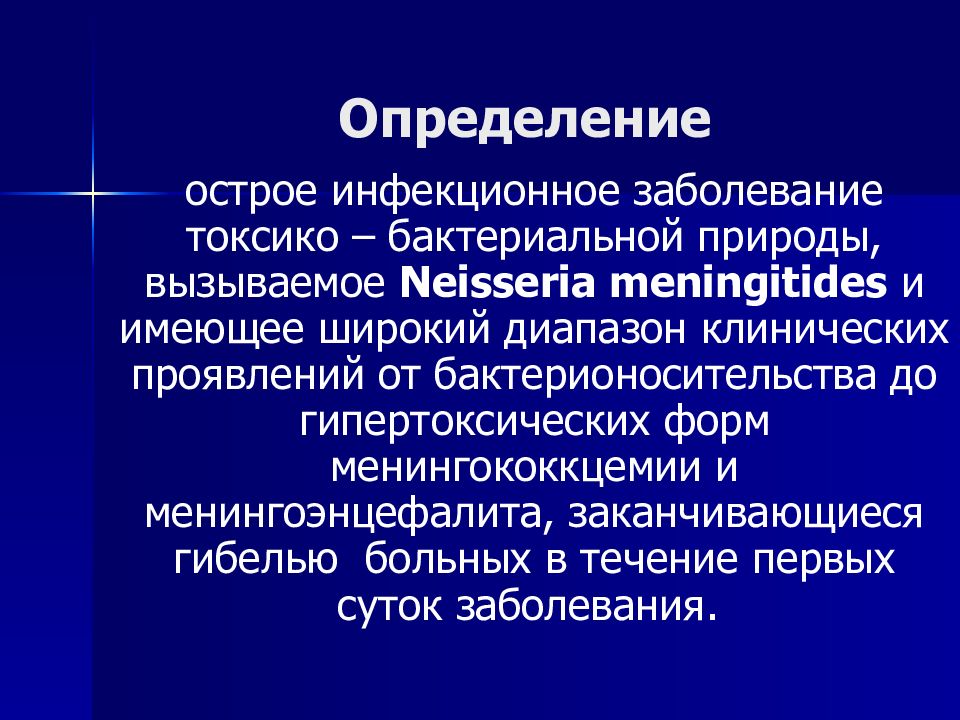 Определение

острое инфекционное заболевание токсико – бактериальной природы, вызываемое Neisseria meningitides и имеющее широкий диапазон клинических проявлений от бактерионосительства до гипертоксических форм менингококкцемии и менингоэнцефалита, заканчивающиеся гибелью  больных в течение первых суток заболевания.